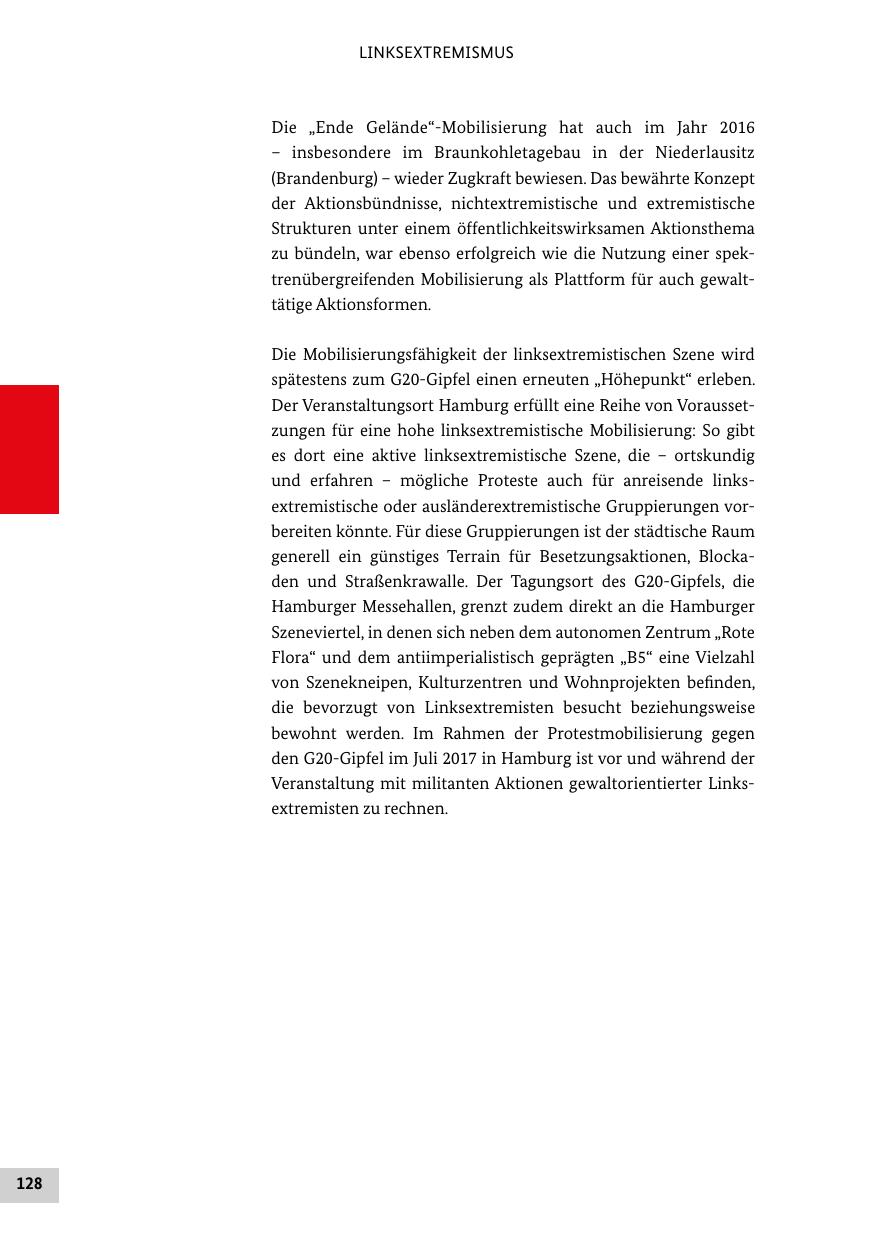 LINKSEXTREMISMUS

Die „Ende Gelände“-Mobilisierung hat auch im Jahr 2016 – insbesondere im Braunkohletagebau in der Niederlausitz (Brandenburg) – wieder Zugkraft bewiesen. Das bewährte Konzept der Aktionsbündnisse, nichtextremistische und extremistische Strukturen unter einem öffentlichkeitswirksamen Aktionsthema zu bündeln, war ebenso erfolgreich wie die Nutzung einer spektrenübergreifenden Mobilisierung als Plattform für auch gewalttätige Aktionsformen.

Die Mobilisierungsfähigkeit der linksextremistischen Szene wird spätestens zum G20-Gipfel einen erneuten „Höhepunkt“ erleben. Der Veranstaltungsort Hamburg erfüllt eine Reihe von Voraussetzungen für eine hohe linksextremistische Mobilisierung: So gibt es dort eine aktive linksextremistische Szene, die – ortskundig und erfahren – mögliche Proteste auch für anreisende linksextremistische oder ausländerextremistische Gruppierungen vorbereiten könnte. Für diese Gruppierungen ist der städtische Raum generell ein günstiges Terrain für Besetzungsaktionen, Blockaden und Straßenkrawalle. Der Tagungsort des G20-Gipfels, die Hamburger Messehallen, grenzt zudem direkt an die Hamburger Szeneviertel, in denen sich neben dem autonomen Zentrum „Rote Flora“ und dem antiimperialistisch geprägten „B5“ eine Vielzahl von Szenekneipen, Kulturzentren und Wohnprojekten befinden, die bevorzugt von Linksextremisten besucht beziehungsweise bewohnt werden. Im Rahmen der Protestmobilisierung gegen den G20-Gipfel im Juli 2017 in Hamburg ist vor und während der Veranstaltung mit militanten Aktionen gewaltorientierter Linksextremisten zu rechnen.

128